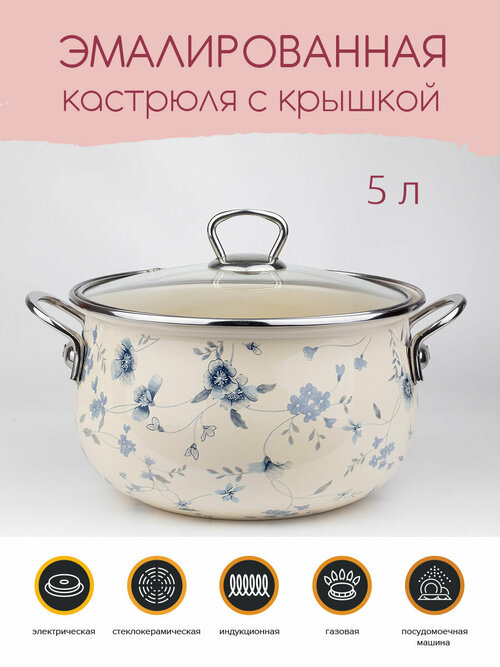 ЭМАЛИРОВАННАЯ
кастрюля с крышкой

5 л

электрическая
стеклокерамическая
индукционная
газовая
посудомоечная машина